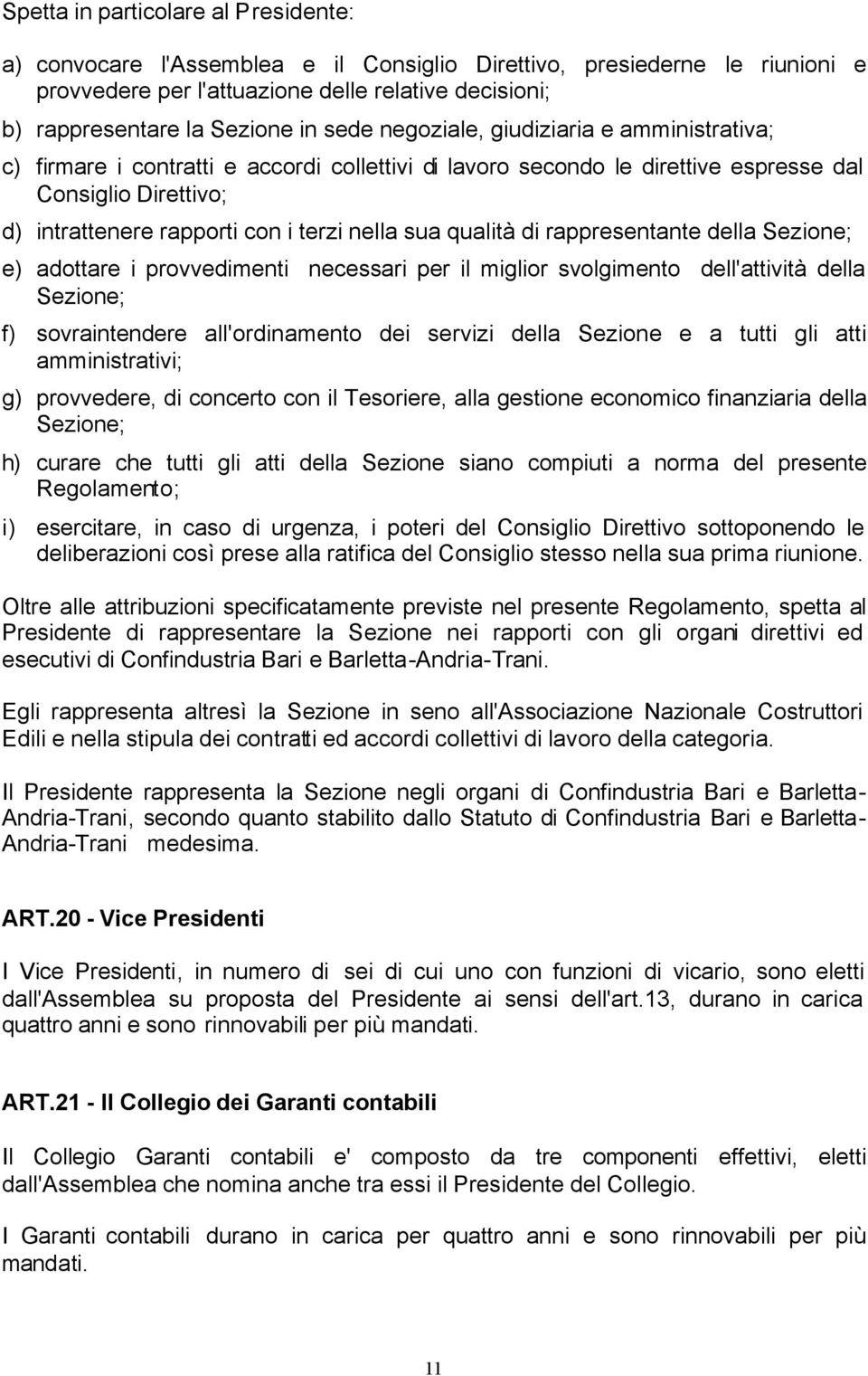 Spetta in particolare al Presidente:

a) convocare l'Assemblea e il Consiglio Direttivo, presiederne le riunioni e provvedere per l'attuazione delle relative decisioni;

b) rappresentare la Sezione in sede negoziale, giudiziaria e amministrativa;

c) firmare i contratti e accordi collettivi di lavoro secondo le direttive espresse dal Consiglio Direttivo;

d) intrattenere rapporti con i terzi nella sua qualità di rappresentante della Sezione;

e) adottare i provvedimenti necessari per il miglior svolgimento dell'attività della Sezione;

f) sovraintendere all'ordinamento dei servizi della Sezione e a tutti gli atti amministrativi;

g) provvedere, di concerto con il Tesoriere, alla gestione economico finanziaria della Sezione;

h) curare che tutti gli atti della Sezione siano compiuti a norma del presente Regolamento;

i) esercitare, in caso di urgenza, i poteri del Consiglio Direttivo sottoponendo le deliberazioni così prese alla ratifica del Consiglio stesso nella sua prima riunione.

Oltre alle attribuzioni specificatamente previste nel presente Regolamento, spetta al Presidente di rappresentare la Sezione nei rapporti con gli organi direttivi ed esecutivi di Confindustria Bari e Barletta-Andria-Trani.

Egli rappresenta altresì la Sezione in seno all'Associazione Nazionale Costruttori Edili e nella stipula dei contratti ed accordi collettivi di lavoro della categoria.

Il Presidente rappresenta la Sezione negli organi di Confindustria Bari e Barletta-Andria-Trani, secondo quanto stabilito dallo Statuto di Confindustria Bari e Barletta-Andria-Trani medesima.

ART.20 - Vice Presidenti

I Vice Presidenti, in numero di sei di cui uno con funzioni di vicario, sono eletti dall'Assemblea su proposta del Presidente ai sensi dell'art.13, durano in carica quattro anni e sono rinnovabili per più mandati.

ART.21 - Il Collegio dei Garanti contabili

Il Collegio Garanti contabili e' composto da tre componenti effettivi, eletti dall'Assemblea che nomina anche tra essi il Presidente del Collegio.

I Garanti contabili durano in carica per quattro anni e sono rinnovabili per più mandati.

11